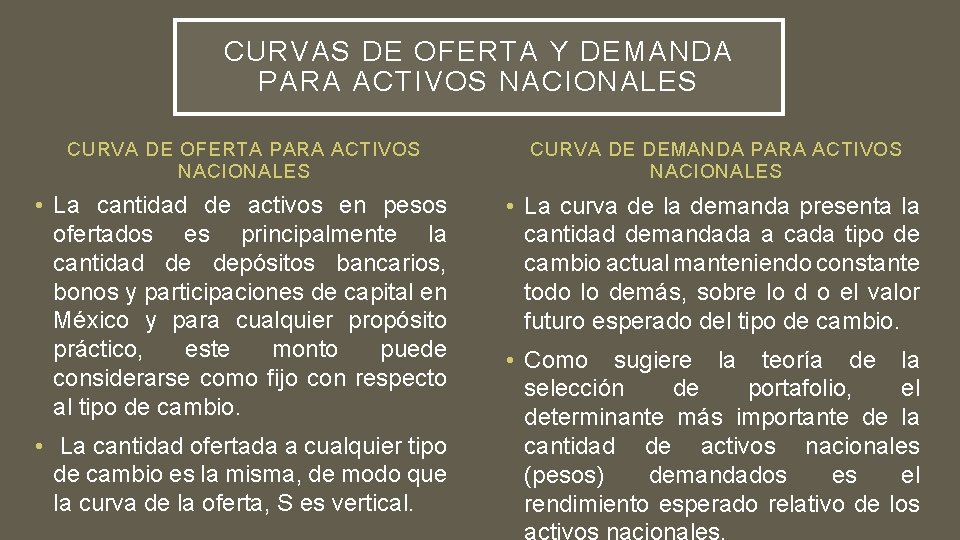 CURVAS DE OFERTA Y DEMANDA PARA ACTIVOS NACIONALES

CURVA DE OFERTA PARA ACTIVOS NACIONALES

• La cantidad de activos en pesos ofertados es principalmente la cantidad de depósitos bancarios, bonos y participaciones de capital en México y para cualquier propósito práctico, este monto puede considerarse como fijo con respecto al tipo de cambio.

• La cantidad ofertada a cualquier tipo de cambio es la misma, de modo que la curva de la oferta, S es vertical.

CURVA DE DEMANDA PARA ACTIVOS NACIONALES

• La curva de la demanda presenta la cantidad demandada a cada tipo de cambio actual manteniendo constante todo lo demás, sobre lo d o el valor futuro esperado del tipo de cambio.

• Como sugiere la teoría de la selección de portafolio, el determinante más importante de la cantidad de activos nacionales (pesos) demandados es el rendimiento esperado relativo de los activos nacionales.